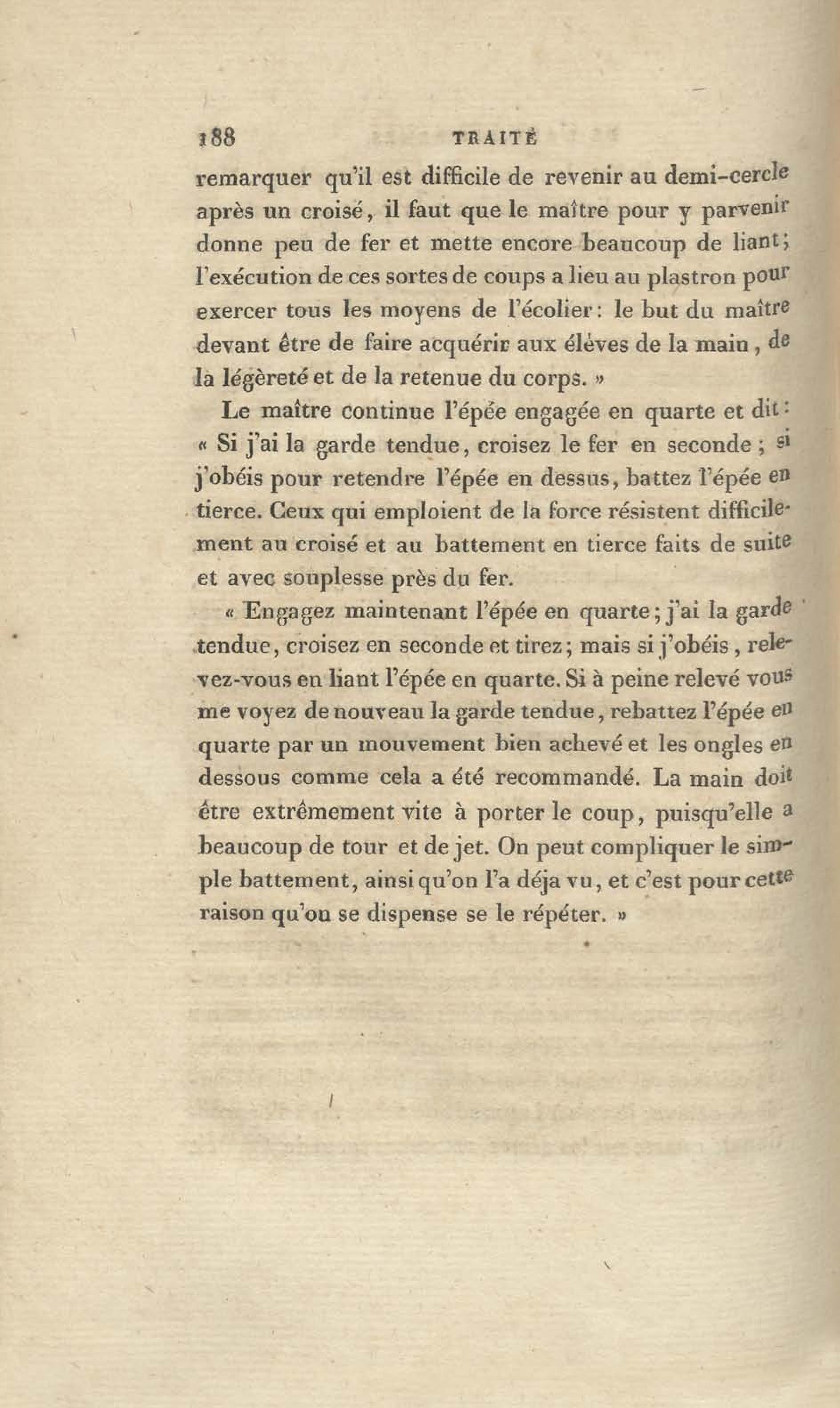 188 TRAITÉ

remarquer qu'il est difficile de revenir au demi-cercle après un croisé, il faut que le maître pour y parvenir donne peu de fer et mette encore beaucoup de liant; l'exécution de ces sortes de coups a lieu au plastron pour exercer tous les moyens de l'écolier: le but du maître devant être de faire acquérir aux élèves de la main, de la légèreté et de la retenue du corps. »

Le maître continue l'épée engagée en quarte et dit: « Si j'ai la garde tendue, croisez le fer en seconde; si j'obéis pour retendre l'épée en dessus, battez l'épée en tierce. Ceux qui emploient de la force résistent difficilement au croisé et au battement en tierce faits de suite et avec souplesse près du fer.

« Engagez maintenant l'épée en quarte; j'ai la garde tendue, croisez en seconde et tirez; mais si j'obéis, relevez-vous en liant l'épée en quarte. Si à peine relevé vous me voyez de nouveau la garde tendue, rebattez l'épée en quarte par un mouvement bien achevé et les ongles en dessous comme cela a été recommandé. La main doit être extrêmement vite à porter le coup, puisqu'elle a beaucoup de tour et de jet. On peut compliquer le simple battement, ainsi qu'on l'a déja vu, et c'est pour cette raison qu'on se dispense se le répéter. »